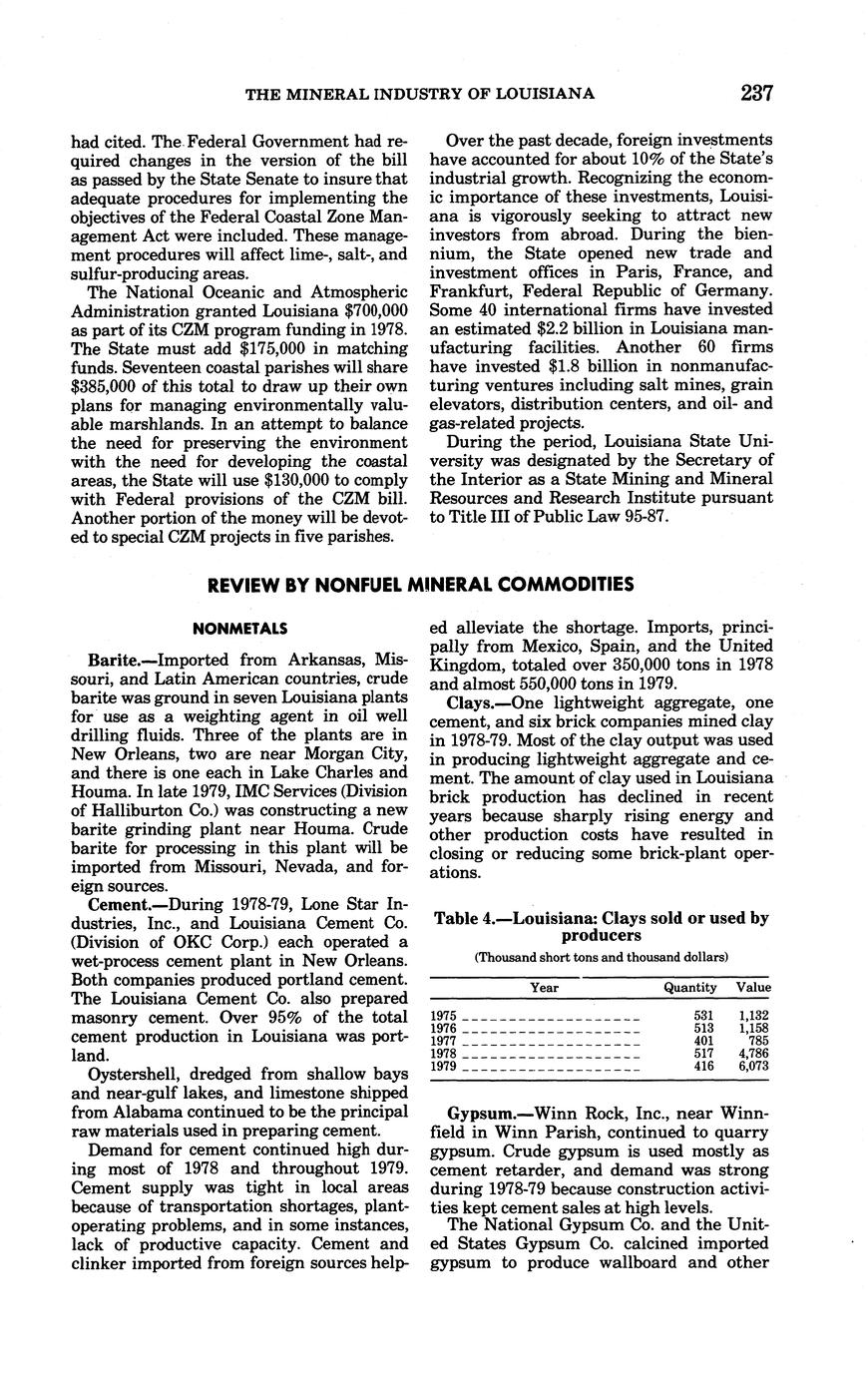 THE MINERAL INDUSTRY OF LOUISIANA 237

had cited. The Federal Government had required changes in the version of the bill as passed by the State Senate to insure that adequate procedures for implementing the objectives of the Federal Coastal Zone Management Act were included. These management procedures will affect lime-, salt-, and sulfur-producing areas.

The National Oceanic and Atmospheric Administration granted Louisiana $700,000 as part of its CZM program funding in 1978. The State must add $175,000 in matching funds. Seventeen coastal parishes will share $385,000 of this total to draw up their own plans for managing environmentally valuable marshlands. In an attempt to balance the need for preserving the environment with the need for developing the coastal areas, the State will use $130,000 to comply with Federal provisions of the CZM bill. Another portion of the money will be devoted to special CZM projects in five parishes.

Over the past decade, foreign investments have accounted for about 10% of the State's industrial growth. Recognizing the economic importance of these investments, Louisiana is vigorously seeking to attract new investors from abroad. During the biennium, the State opened new trade and investment offices in Paris, France, and Frankfurt, Federal Republic of Germany. Some 40 international firms have invested an estimated $2.2 billion in Louisiana manufacturing facilities. Another 60 firms have invested $1.8 billion in nonmanufacturing ventures including salt mines, grain elevators, distribution centers, and oil- and gas-related projects.

During the period, Louisiana State University was designated by the Secretary of the Interior as a State Mining and Mineral Resources and Research Institute pursuant to Title III of Public Law 95-87.

REVIEW BY NONFUEL MINERAL COMMODITIES

NONMETALS

Barite.—Imported from Arkansas, Missouri, and Latin American countries, crude barite was ground in seven Louisiana plants for use as a weighting agent in oil well drilling fluids. Three of the plants are in New Orleans, two are near Morgan City, and there is one each in Lake Charles and Houma. In late 1979, IMC Services (Division of Halliburton Co.) was constructing a new barite grinding plant near Houma. Crude barite for processing in this plant will be imported from Missouri, Nevada, and foreign sources.

Cement.—During 1978-79, Lone Star Industries, Inc., and Louisiana Cement Co. (Division of OKC Corp.) each operated a wet-process cement plant in New Orleans. Both companies produced portland cement. The Louisiana Cement Co. also prepared masonry cement. Over 95% of the total cement production in Louisiana was portland.

Oystershell, dredged from shallow bays and near-gulf lakes, and limestone shipped from Alabama continued to be the principal raw materials used in preparing cement.

Demand for cement continued high during most of 1978 and throughout 1979. Cement supply was tight in local areas because of transportation shortages, plant-operating problems, and in some instances, lack of productive capacity. Cement and clinker imported from foreign sources helped alleviate the shortage. Imports, principally from Mexico, Spain, and the United Kingdom, totaled over 350,000 tons in 1978 and almost 550,000 tons in 1979.

Clays.—One lightweight aggregate, one cement, and six brick companies mined clay in 1978-79. Most of the clay output was used in producing lightweight aggregate and cement. The amount of clay used in Louisiana brick production has declined in recent years because sharply rising energy and other production costs have resulted in closing or reducing some brick-plant operations.

Table 4.—Louisiana: Clays sold or used by producers
(Thousand short tons and thousand dollars)

| Year | Quantity | Value |
|---|---|---|
| 1975 | 531 | 1,132 |
| 1976 | 513 | 1,158 |
| 1977 | 401 | 785 |
| 1978 | 517 | 4,786 |
| 1979 | 416 | 6,073 |

Gypsum.—Winn Rock, Inc., near Winnfield in Winn Parish, continued to quarry gypsum. Crude gypsum is used mostly as cement retarder, and demand was strong during 1978-79 because construction activities kept cement sales at high levels.

The National Gypsum Co. and the United States Gypsum Co. calcined imported gypsum to produce wallboard and other